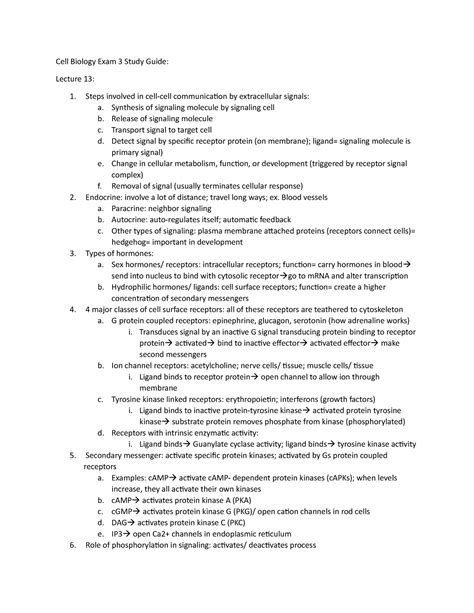 Cell Biology Exam 3 Study Guide:

Lecture 13:

1. Steps involved in cell-cell communication by extracellular signals:
a. Synthesis of signaling molecule by signaling cell
b. Release of signaling molecule
c. Transport signal to target cell
d. Detect signal by specific receptor protein (on membrane); ligand= signaling molecule is primary signal)
e. Change in cellular metabolism, function, or development (triggered by receptor signal complex)
f. Removal of signal (usually terminates cellular response)
2. Endocrine: involve a lot of distance; travel long ways; ex. Blood vessels
a. Paracrine: neighbor signaling
b. Autocrine: auto-regulates itself; automatic feedback
c. Other types of signaling: plasma membrane attached proteins (receptors connect cells)= hedgehog= important in development
3. Types of hormones:
a. Sex hormones/ receptors: intracellular receptors; function= carry hormones in blood→ send into nucleus to bind with cytosolic receptor→go to mRNA and alter transcription
b. Hydrophilic hormones/ ligands: cell surface receptors; function= create a higher concentration of secondary messengers
4. 4 major classes of cell surface receptors: all of these receptors are teathered to cytoskeleton
a. G protein coupled receptors: epinephrine, glucagon, serotonin (how adrenaline works)
i. Transduces signal by an inactive G signal transducing protein binding to receptor protein→ activated→ bind to inactive effector→ activated effector→ make second messengers
b. Ion channel receptors: acetylcholine; nerve cells/ tissue; muscle cells/ tissue
i. Ligand binds to receptor protein→ open channel to allow ion through membrane
c. Tyrosine kinase linked receptors: erythropoietin; interferons (growth factors)
i. Ligand binds to inactive protein-tyrosine kinase→ activated protein tyrosine kinase→ substrate protein removes phosphate from kinase (phosphorylated)
d. Receptors with intrinsic enzymatic activity:
i. Ligand binds→ Guanylate cyclase activity; ligand binds→ tyrosine kinase activity
5. Secondary messenger: activate specific protein kinases; activated by Gs protein coupled receptors
a. Examples: cAMP→ activate cAMP- dependent protein kinases (cAPKs); when levels increase, they all activate their own kinases
b. cAMP→ activates protein kinase A (PKA)
c. cGMP→ activates protein kinase G (PKG)/ open cation channels in rod cells
d. DAG→ activates protein kinase C (PKC)
e. IP3→ open Ca2+ channels in endoplasmic reticulum
6. Role of phosphorylation in signaling: activates/ deactivates process